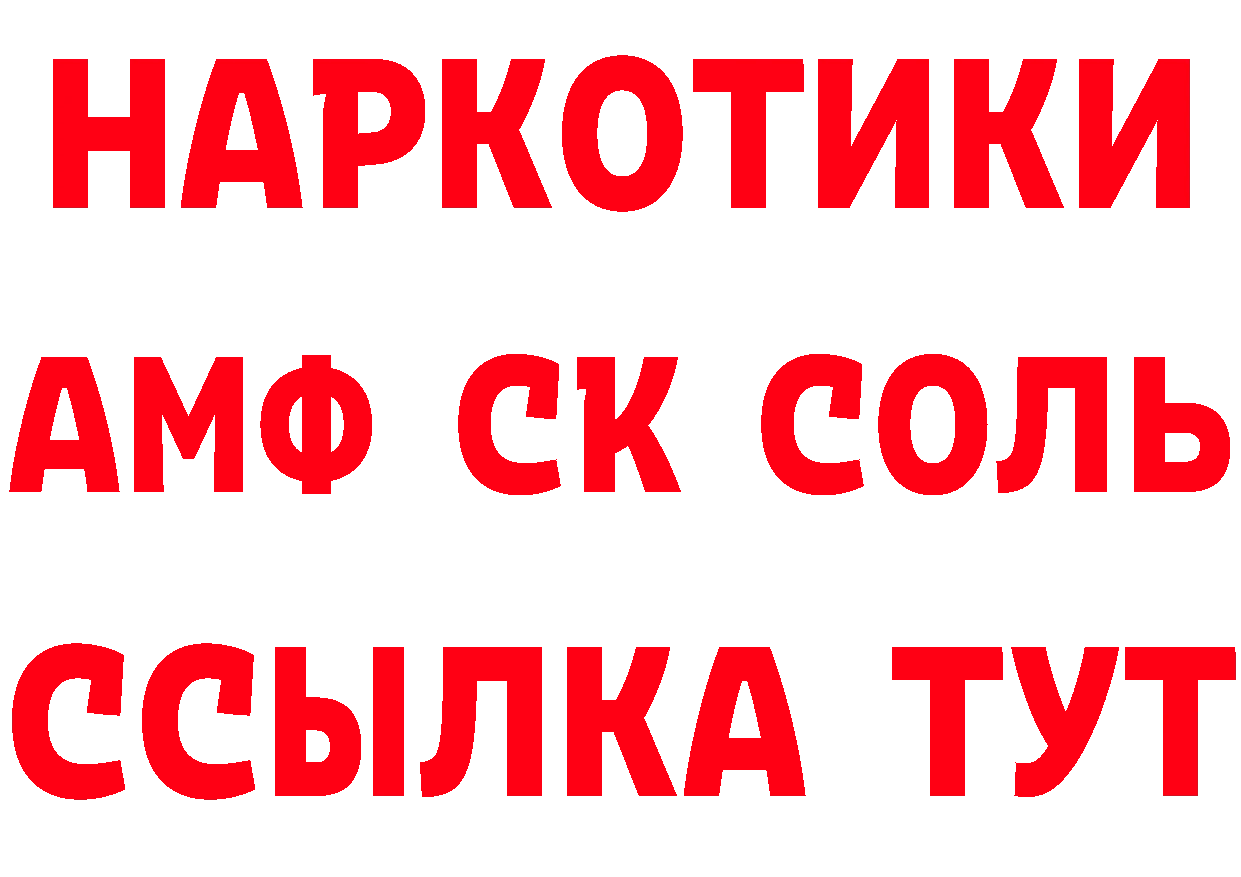 НАРКОТИКИ
АМФ СК СОЛЬ
ССЫЛКА ТУТ